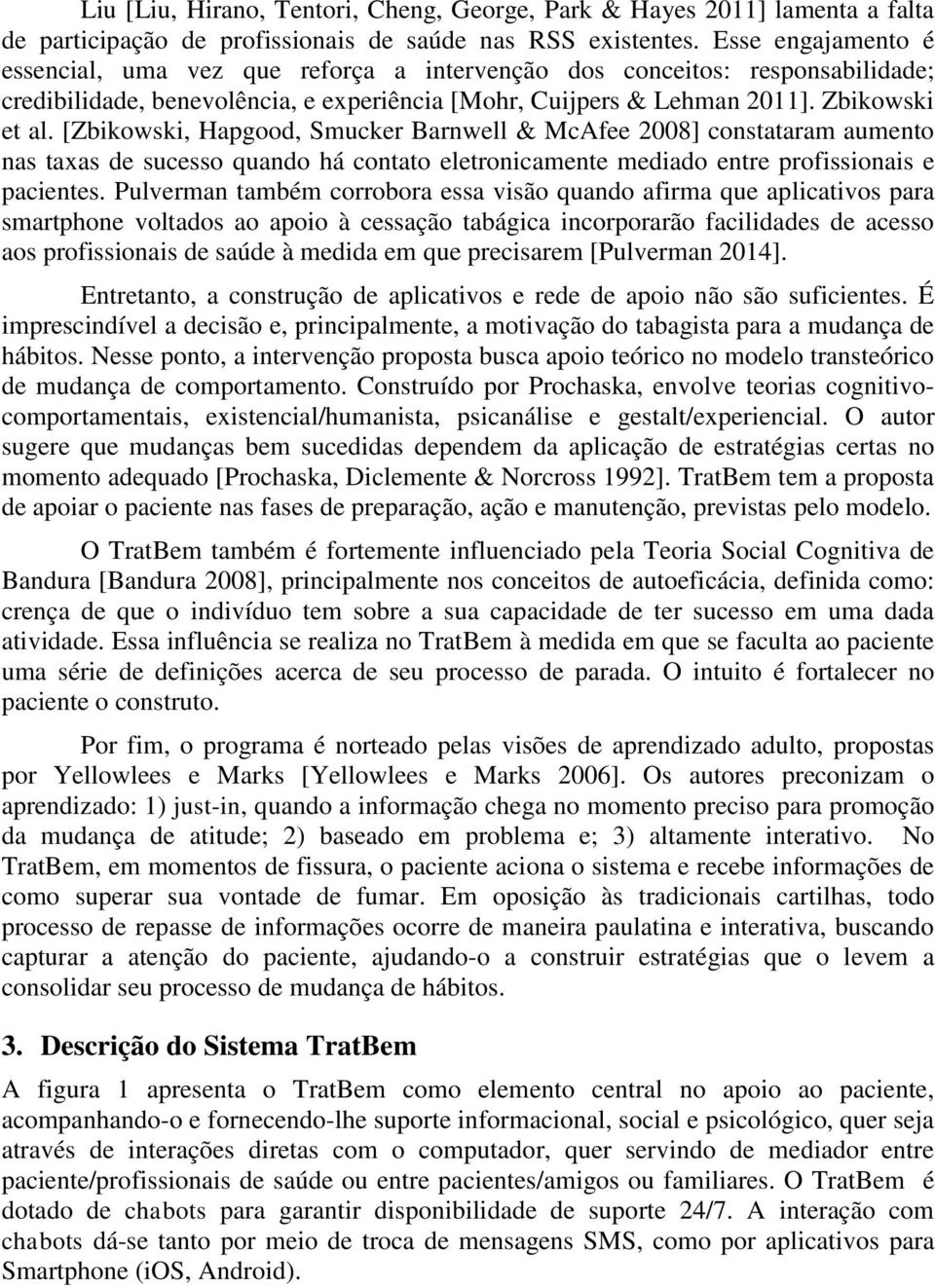 Liu [Liu, Hirano, Tentori, Cheng, George, Park & Hayes 2011] lamenta a falta de participação de profissionais de saúde nas RSS existentes. Esse engajamento é essencial, uma vez que reforça a intervenção dos conceitos: responsabilidade; credibilidade, benevolência, e experiência [Mohr, Cuijpers & Lehman 2011]. Zbikowski et al. [Zbikowski, Hapgood, Smucker Barnwell & McAfee 2008] constataram aumento nas taxas de sucesso quando há contato eletronicamente mediado entre profissionais e pacientes. Pulverman também corrobora essa visão quando afirma que aplicativos para smartphone voltados ao apoio à cessação tabágica incorporarão facilidades de acesso aos profissionais de saúde à medida em que precisarem [Pulverman 2014].

Entretanto, a construção de aplicativos e rede de apoio não são suficientes. É imprescindível a decisão e, principalmente, a motivação do tabagista para a mudança de hábitos. Nesse ponto, a intervenção proposta busca apoio teórico no modelo transteórico de mudança de comportamento. Construído por Prochaska, envolve teorias cognitivo-comportamentais, existencial/humanista, psicanálise e gestalt/experiencial. O autor sugere que mudanças bem sucedidas dependem da aplicação de estratégias certas no momento adequado [Prochaska, Diclemente & Norcross 1992]. TratBem tem a proposta de apoiar o paciente nas fases de preparação, ação e manutenção, previstas pelo modelo.

O TratBem também é fortemente influenciado pela Teoria Social Cognitiva de Bandura [Bandura 2008], principalmente nos conceitos de autoeficácia, definida como: crença de que o indivíduo tem sobre a sua capacidade de ter sucesso em uma dada atividade. Essa influência se realiza no TratBem à medida em que se faculta ao paciente uma série de definições acerca de seu processo de parada. O intuito é fortalecer no paciente o construto.

Por fim, o programa é norteado pelas visões de aprendizado adulto, propostas por Yellowlees e Marks [Yellowlees e Marks 2006]. Os autores preconizam o aprendizado: 1) just-in, quando a informação chega no momento preciso para promoção da mudança de atitude; 2) baseado em problema e; 3) altamente interativo. No TratBem, em momentos de fissura, o paciente aciona o sistema e recebe informações de como superar sua vontade de fumar. Em oposição às tradicionais cartilhas, todo processo de repasse de informações ocorre de maneira paulatina e interativa, buscando capturar a atenção do paciente, ajudando-o a construir estratégias que o levem a consolidar seu processo de mudança de hábitos.

3. Descrição do Sistema TratBem

A figura 1 apresenta o TratBem como elemento central no apoio ao paciente, acompanhando-o e fornecendo-lhe suporte informacional, social e psicológico, quer seja através de interações diretas com o computador, quer servindo de mediador entre paciente/profissionais de saúde ou entre pacientes/amigos ou familiares. O TratBem é dotado de chabots para garantir disponibilidade de suporte 24/7. A interação com chabots dá-se tanto por meio de troca de mensagens SMS, como por aplicativos para Smartphone (iOS, Android).